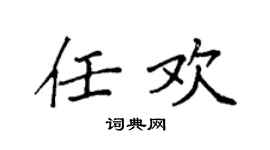 任欢

词典网